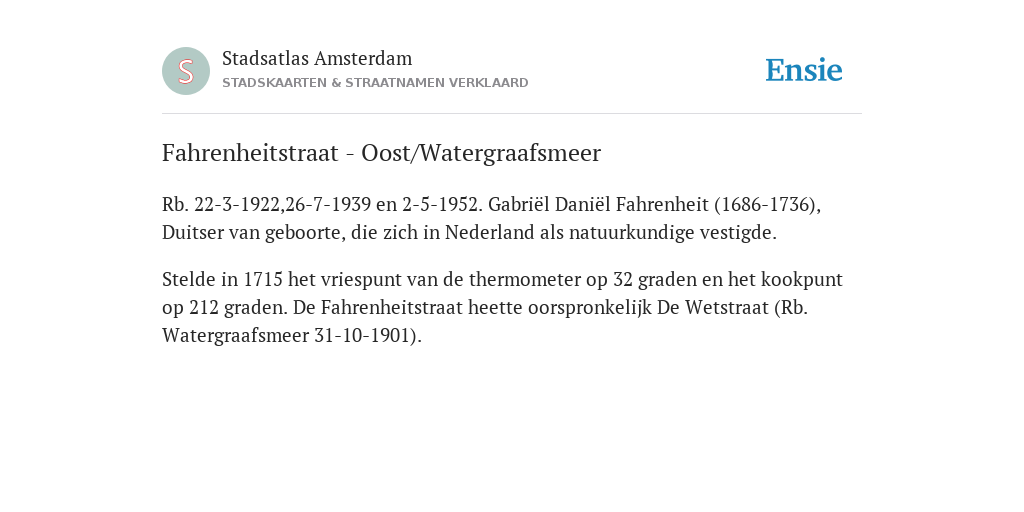 S

Stadsatlas Amsterdam
STADSKAARTEN & STRAATNAMEN VERKLAARD

Ensie

Fahrenheitstraat - Oost/Watergraafsmeer

Rb. 22-3-1922,26-7-1939 en 2-5-1952. Gabriël Daniël Fahrenheit (1686-1736), Duitser van geboorte, die zich in Nederland als natuurkundige vestigde.

Stelde in 1715 het vriespunt van de thermometer op 32 graden en het kookpunt op 212 graden. De Fahrenheitstraat heette oorspronkelijk De Wetstraat (Rb. Watergraafsmeer 31-10-1901).